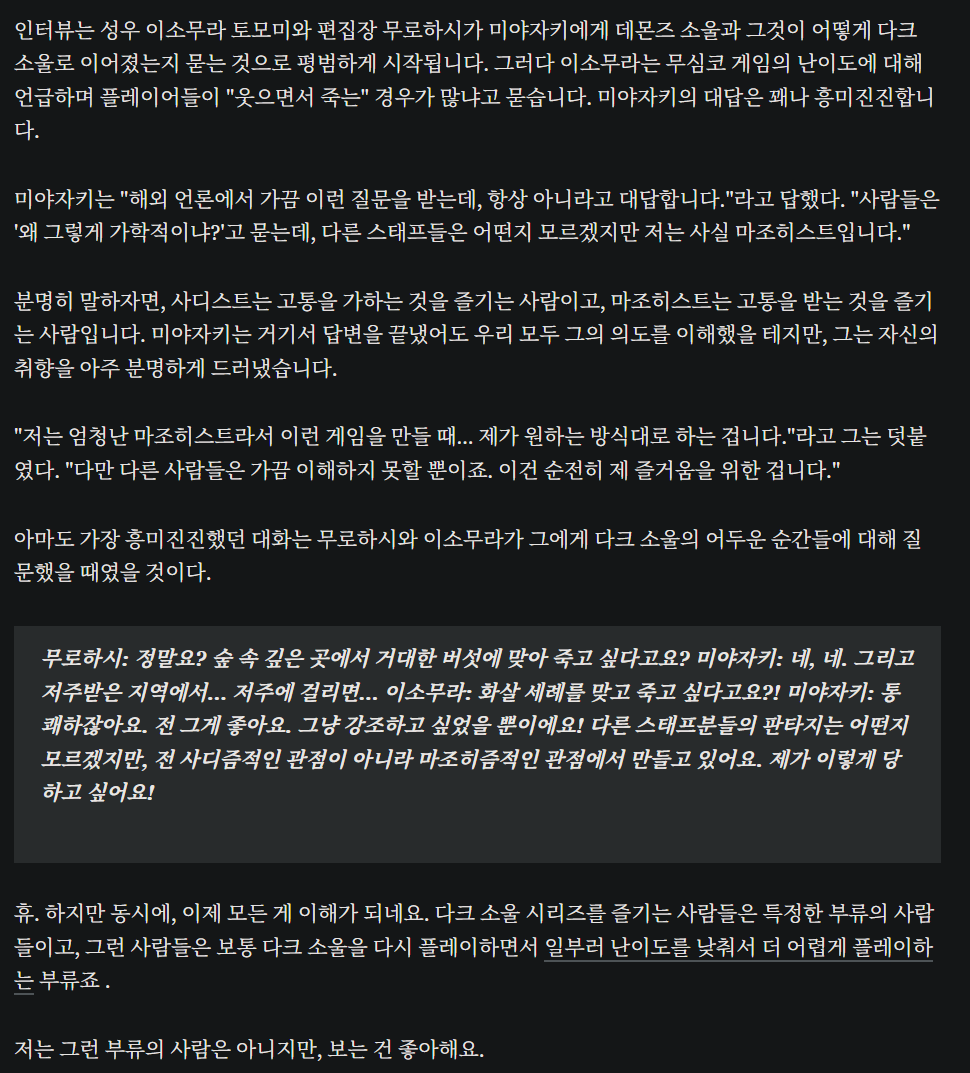 인터뷰는 성우 이소무라 토모미와 편집장 무로하시가 미야자키에게 데몬즈 소울과 그것이 어떻게 다크 소울로 이어졌는지 묻는 것으로 평범하게 시작됩니다. 그러다 이소무라는 무심코 게임의 난이도에 대해 언급하며 플레이어들이 "웃으면서 죽는" 경우가 많냐고 묻습니다. 미야자키의 대답은 꽤나 흥미진진합니다.

미야자키는 "해외 언론에서 가끔 이런 질문을 받는데, 항상 아니라고 대답합니다."라고 답했다. "사람들은 '왜 그렇게 가학적이냐?'고 묻는데, 다른 스태프들은 어떤지 모르겠지만 저는 사실 마조히스트입니다."

분명히 말하자면, 사디스트는 고통을 가하는 것을 즐기는 사람이고, 마조히스트는 고통을 받는 것을 즐기는 사람입니다. 미야자키는 거기서 답변을 끝냈어도 우리 모두 그의 의도를 이해했을 테지만, 그는 자신의 취향을 아주 분명하게 드러냈습니다.

"저는 엄청난 마조히스트라서 이런 게임을 만들 때... 제가 원하는 방식대로 하는 겁니다."라고 그는 덧붙였다. "다만 다른 사람들은 가끔 이해하지 못할 뿐이죠. 이건 순전히 제 즐거움을 위한 겁니다."

아마도 가장 흥미진진했던 대화는 무로하시와 이소무라가 그에게 다크 소울의 어두운 순간들에 대해 질문했을 때였을 것이다.

무로하시: 정말요? 숲 속 깊은 곳에서 거대한 버섯에 맞아 죽고 싶다고요? 미야자키: 네, 네. 그리고 저주받은 지역에서... 저주에 걸리면... 이소무라: 화살 세례를 맞고 죽고 싶다고요?! 미야자키: 통쾌하잖아요. 전 그게 좋아요. 그냥 강조하고 싶었을 뿐이에요! 다른 스태프분들의 판타지는 어떤지 모르겠지만, 전 사디즘적인 관점이 아니라 마조히즘적인 관점에서 만들고 있어요. 제가 이렇게 당하고 싶어요!

휴. 하지만 동시에, 이제 모든 게 이해가 되네요. 다크 소울 시리즈를 즐기는 사람들은 특정한 부류의 사람들이고, 그런 사람들은 보통 다크 소울을 다시 플레이하면서 일부러 난이도를 낮춰서 더 어렵게 플레이하는 부류죠 .

저는 그런 부류의 사람은 아니지만, 보는 건 좋아해요.